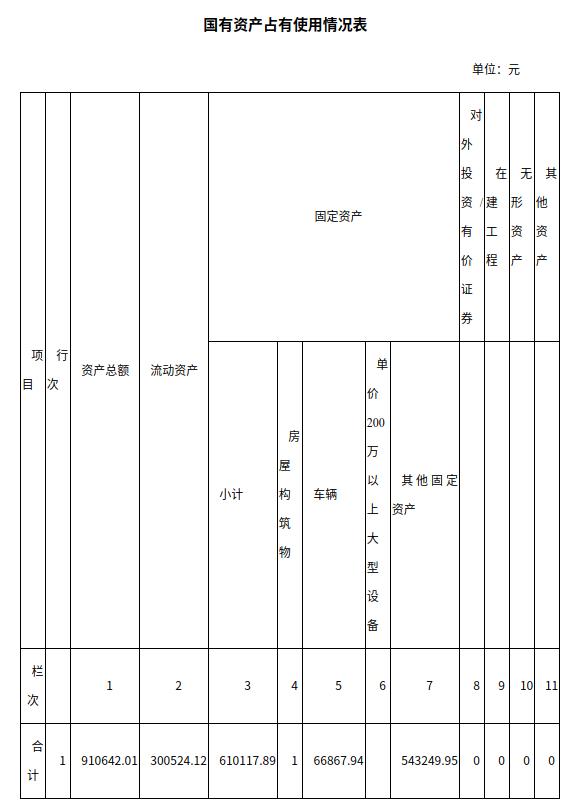 国有资产占有使用情况表

单位：元

| 项目 | 行次 | 资产总额 | 流动资产 | 固定资产 | | | | | 对外投资/有价证券 | 在建工程 | 无形资产 | 其他资产 |
|---|---|---|---|---|---|---|---|---|---|---|---|---|
| | | | | 小计 | 房屋构筑物 | 车辆 | 单价200万以上大型设备 | 其他固定资产 | | | | |
| 栏次 | | 1 | 2 | 3 | 4 | 5 | 6 | 7 | 8 | 9 | 10 | 11 |
| 合计 | 1 | 910642.01 | 300524.12 | 610117.89 | 1 | 66867.94 | | 543249.95 | 0 | 0 | 0 | 0 |